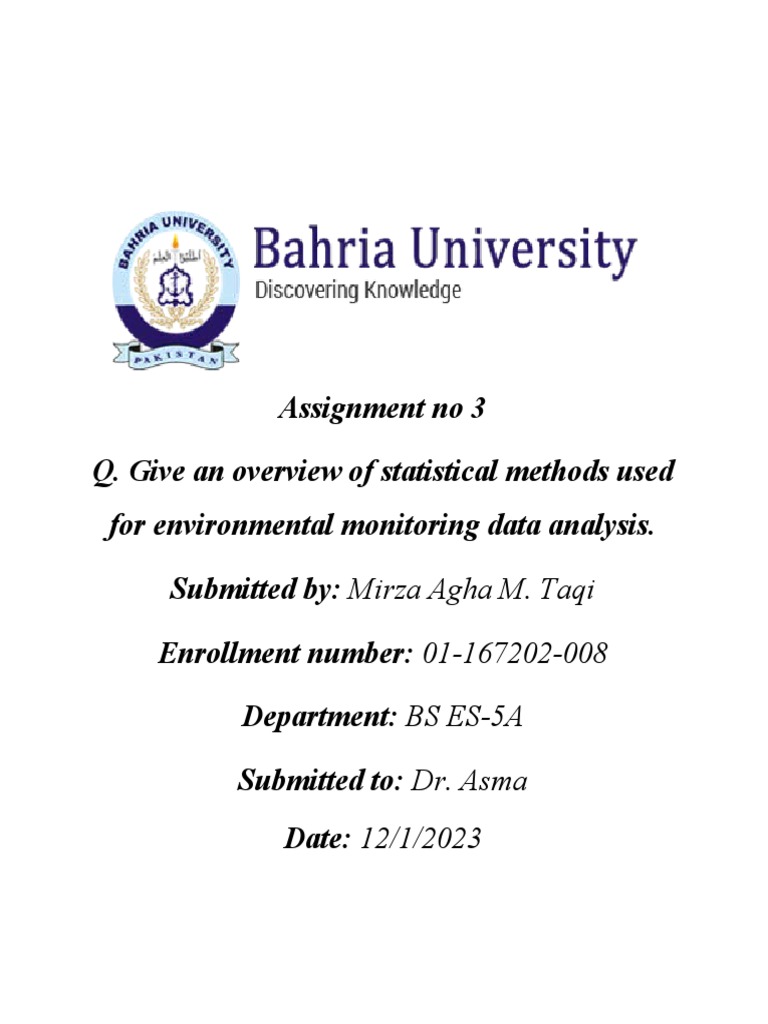 BAHRIA UNIVERSITY

PAKISTAN

Bahria University
Discovering Knowledge

Assignment no 3

Q. Give an overview of statistical methods used for environmental monitoring data analysis.

Submitted by: Mirza Agha M. Taqi

Enrollment number: 01-167202-008

Department: BS ES-5A

Submitted to: Dr. Asma

Date: 12/1/2023